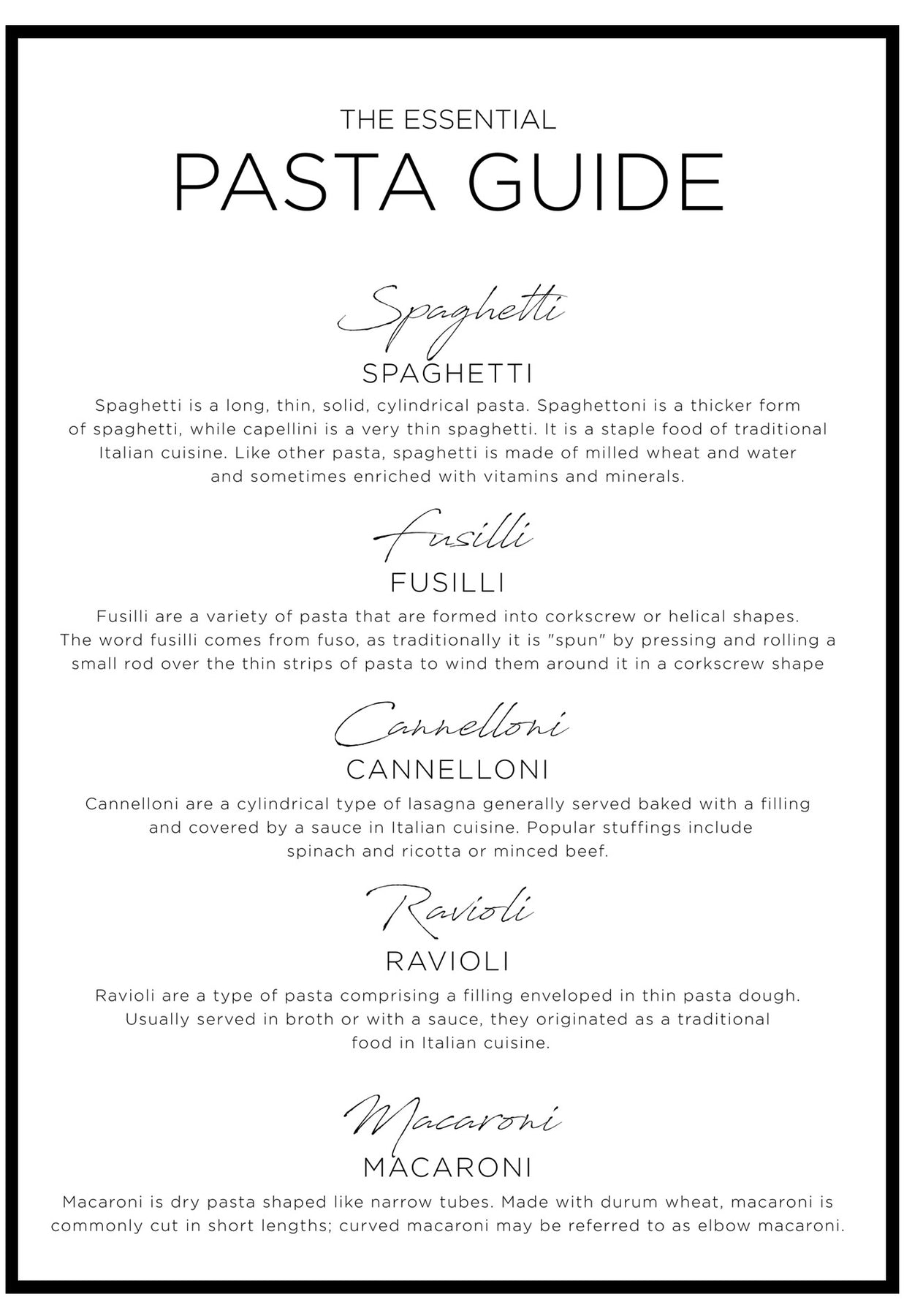 THE ESSENTIAL
PASTA GUIDE

Spaghetti
SPAGHETTI

Spaghetti is a long, thin, solid, cylindrical pasta. Spaghettoni is a thicker form of spaghetti, while capellini is a very thin spaghetti. It is a staple food of traditional Italian cuisine. Like other pasta, spaghetti is made of milled wheat and water and sometimes enriched with vitamins and minerals.

Fusilli
FUSILLI

Fusilli are a variety of pasta that are formed into corkscrew or helical shapes. The word fusilli comes from fuso, as traditionally it is "spun" by pressing and rolling a small rod over the thin strips of pasta to wind them around it in a corkscrew shape

Cannelloni
CANNELLONI

Cannelloni are a cylindrical type of lasagna generally served baked with a filling and covered by a sauce in Italian cuisine. Popular stuffings include spinach and ricotta or minced beef.

Ravioli
RAVIOLI

Ravioli are a type of pasta comprising a filling enveloped in thin pasta dough. Usually served in broth or with a sauce, they originated as a traditional food in Italian cuisine.

Macaroni
MACARONI

Macaroni is dry pasta shaped like narrow tubes. Made with durum wheat, macaroni is commonly cut in short lengths; curved macaroni may be referred to as elbow macaroni.